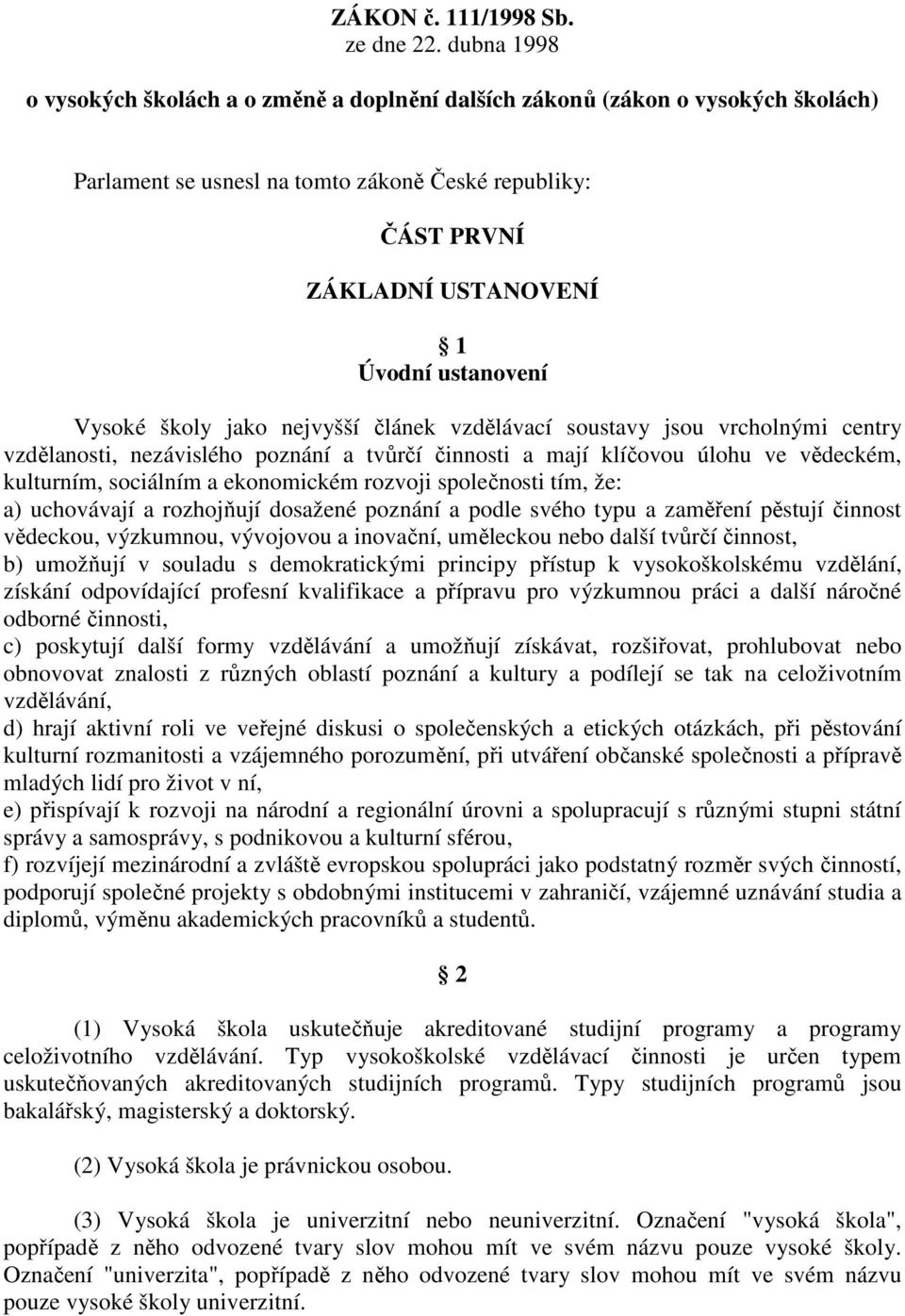 ZÁKON č. 111/1998 Sb.
ze dne 22. dubna 1998

o vysokých školách a o změně a doplnění dalších zákonů (zákon o vysokých školách)

Parlament se usnesl na tomto zákoně České republiky:

ČÁST PRVNÍ

ZÁKLADNÍ USTANOVENÍ

§ 1
Úvodní ustanovení

Vysoké školy jako nejvyšší článek vzdělávací soustavy jsou vrcholnými centry vzdělanosti, nezávislého poznání a tvůrčí činnosti a mají klíčovou úlohu ve vědeckém, kulturním, sociálním a ekonomickém rozvoji společnosti tím, že:
a) uchovávají a rozhojňují dosažené poznání a podle svého typu a zaměření pěstují činnost vědeckou, výzkumnou, vývojovou a inovační, uměleckou nebo další tvůrčí činnost,
b) umožňují v souladu s demokratickými principy přístup k vysokoškolskému vzdělání, získání odpovídající profesní kvalifikace a přípravu pro výzkumnou práci a další náročné odborné činnosti,
c) poskytují další formy vzdělávání a umožňují získávat, rozšiřovat, prohlubovat nebo obnovovat znalosti z různých oblastí poznání a kultury a podílejí se tak na celoživotním vzdělávání,
d) hrají aktivní roli ve veřejné diskusi o společenských a etických otázkách, při pěstování kulturní rozmanitosti a vzájemného porozumění, při utváření občanské společnosti a přípravě mladých lidí pro život v ní,
e) přispívají k rozvoji na národní a regionální úrovni a spolupracují s různými stupni státní správy a samosprávy, s podnikovou a kulturní sférou,
f) rozvíjejí mezinárodní a zvláště evropskou spolupráci jako podstatný rozměr svých činností, podporují společné projekty s obdobnými institucemi v zahraničí, vzájemné uznávání studia a diplomů, výměnu akademických pracovníků a studentů.

§ 2

(1) Vysoká škola uskutečňuje akreditované studijní programy a programy celoživotního vzdělávání. Typ vysokoškolské vzdělávací činnosti je určen typem uskutečňovaných akreditovaných studijních programů. Typy studijních programů jsou bakalářský, magisterský a doktorský.

(2) Vysoká škola je právnickou osobou.

(3) Vysoká škola je univerzitní nebo neuniverzitní. Označení "vysoká škola", popřípadě z něho odvozené tvary slov mohou mít ve svém názvu pouze vysoké školy. Označení "univerzita", popřípadě z něho odvozené tvary slov mohou mít ve svém názvu pouze vysoké školy univerzitní.